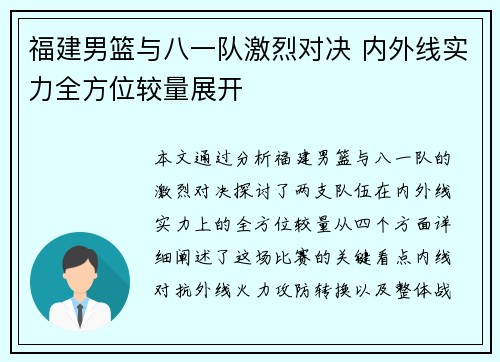 福建男篮与八一队激烈对决 内外线实力全方位较量展开

本文通过分析福建男篮与八一队的激烈对决探讨了两支队伍在内外线实力上的全方位较量从四个方面详细阐述了这场比赛的关键看点内线对抗外线火力攻防转换以及整体战